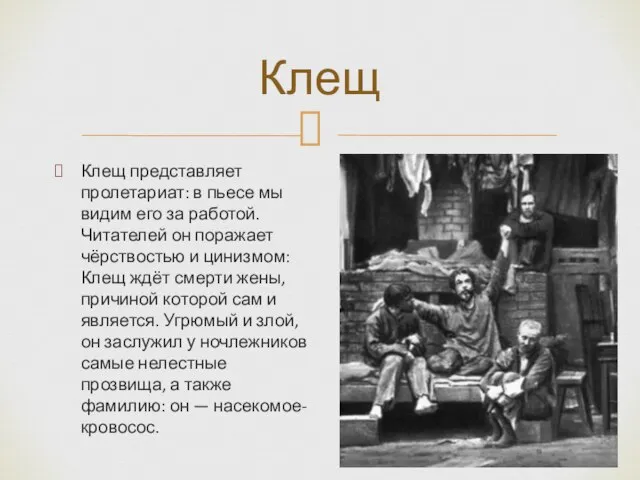 Клещ

Клещ представляет пролетариат: в пьесе мы видим его за работой. Читателей он поражает чёрствостью и цинизмом: Клещ ждёт смерти жены, причиной которой сам и является. Угрюмый и злой, он заслужил у ночлежников самые нелестные прозвища, а также фамилию: он — насекомое-кровосос.